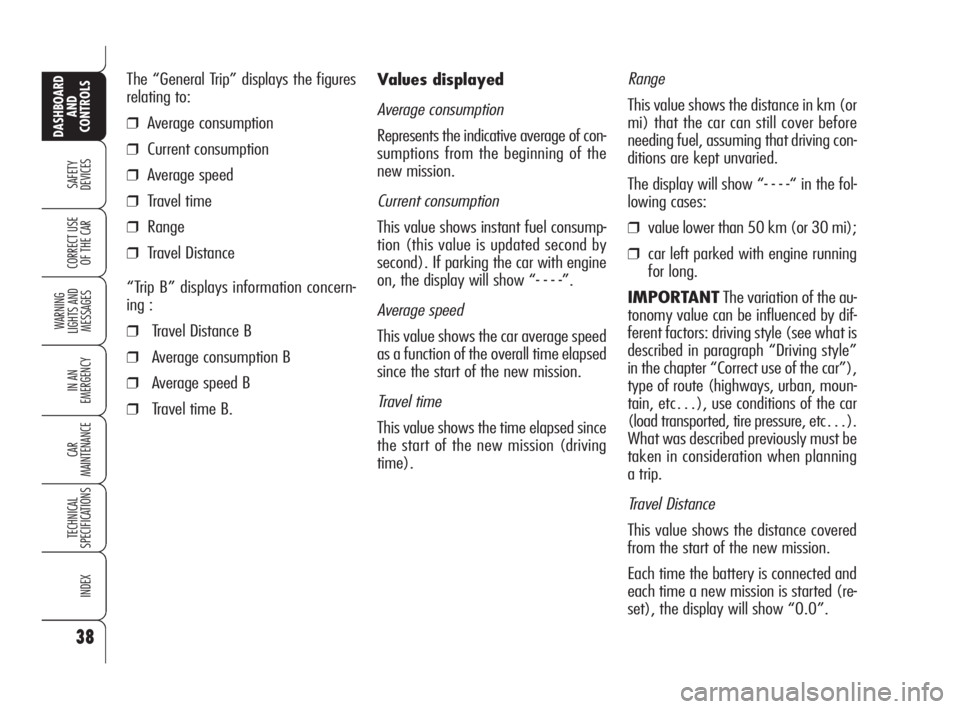 DASHBOARD AND CONTROLS

SAFETY DEVICES

CORRECT USE OF THE CAR

WARNING LIGHTS AND MESSAGES

IN AN EMERGENCY

CAR MAINTENANCE

TECHNICAL SPECIFICATIONS

INDEX

38

The “General Trip” displays the figures relating to:

❒ Average consumption

❒ Current consumption

❒ Average speed

❒ Travel time

❒ Range

❒ Travel Distance

“Trip B” displays information concerning :

❒ Travel Distance B

❒ Average consumption B

❒ Average speed B

❒ Travel time B.

Values displayed

Average consumption

Represents the indicative average of consumptions from the beginning of the new mission.

Current consumption

This value shows instant fuel consumption (this value is updated second by second). If parking the car with engine on, the display will show “- - - -”.

Average speed

This value shows the car average speed as a function of the overall time elapsed since the start of the new mission.

Travel time

This value shows the time elapsed since the start of the new mission (driving time).

Range

This value shows the distance in km (or mi) that the car can still cover before needing fuel, assuming that driving conditions are kept unvaried.

The display will show “- - - -“ in the following cases:

❒ value lower than 50 km (or 30 mi);

❒ car left parked with engine running for long.

IMPORTANT The variation of the autonomy value can be influenced by different factors: driving style (see what is described in paragraph “Driving style” in the chapter “Correct use of the car”), type of route (highways, urban, mountain, etc…), use conditions of the car (load transported, tire pressure, etc…). What was described previously must be taken in consideration when planning a trip.

Travel Distance

This value shows the distance covered from the start of the new mission.

Each time the battery is connected and each time a new mission is started (reset), the display will show “0.0”.

carmanualsonline.info